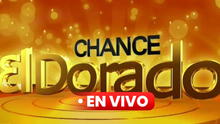 CHANCE
elDorado
• EN VIVO